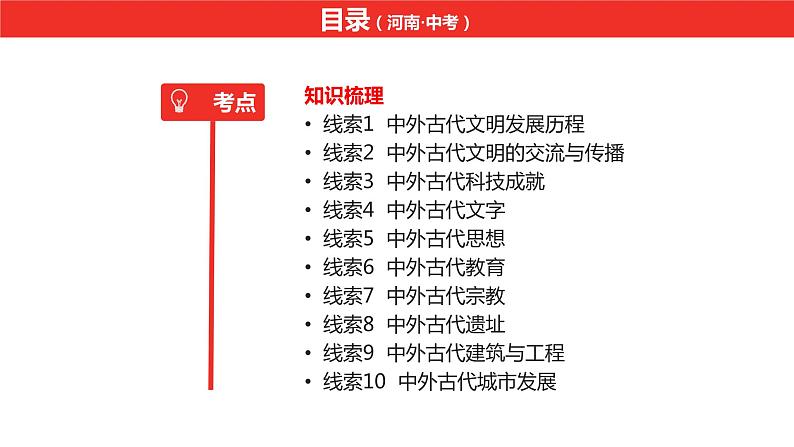 目录（河南·中考）

考点

知识梳理
• 线索1 中外古代文明发展历程
• 线索2 中外古代文明的交流与传播
• 线索3 中外古代科技成就
• 线索4 中外古代文字
• 线索5 中外古代思想
• 线索6 中外古代教育
• 线索7 中外古代宗教
• 线索8 中外古代遗址
• 线索9 中外古代建筑与工程
• 线索10 中外古代城市发展